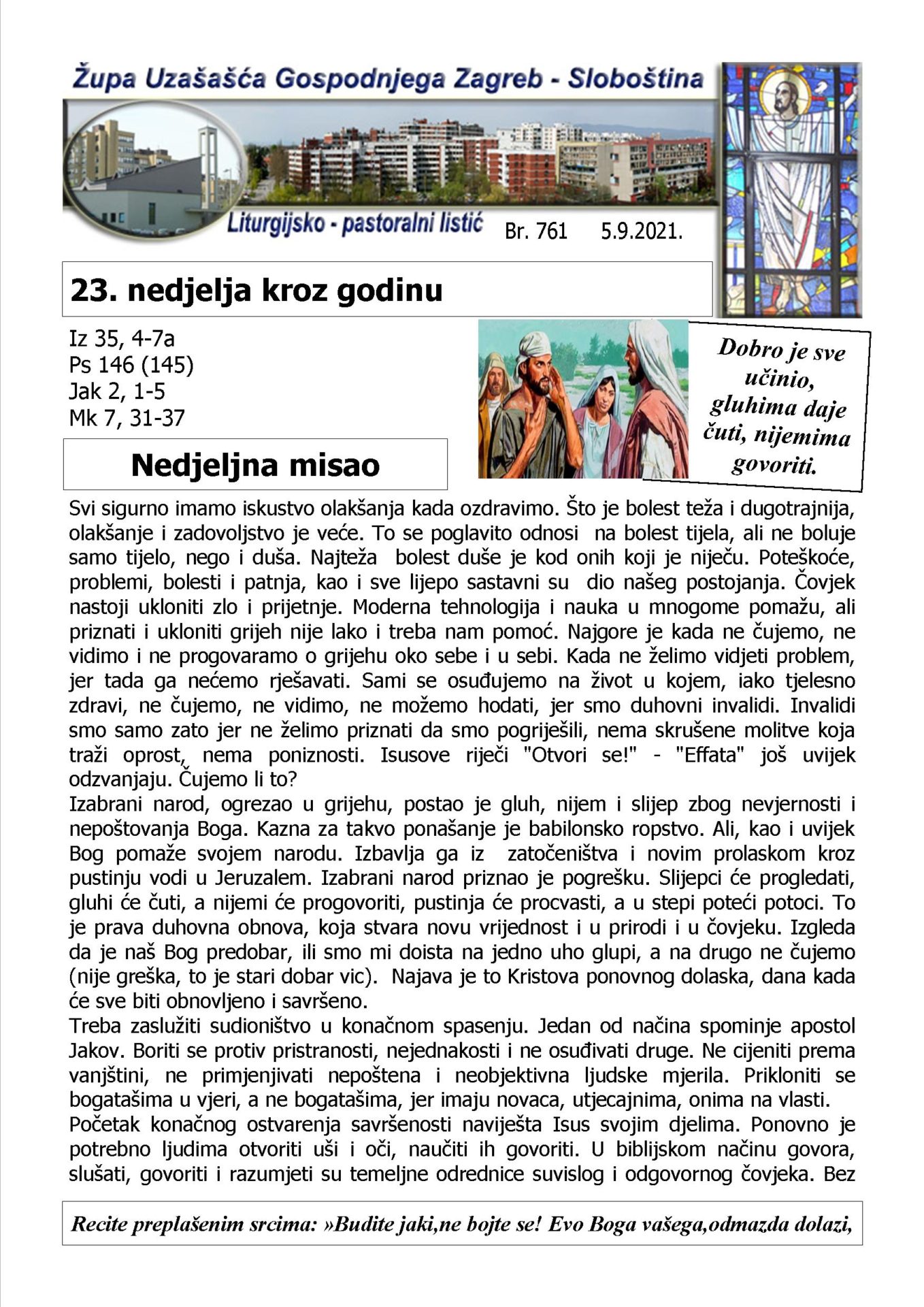 Župa Uzašašća Gospodnjega Zagreb - Sloboština

Liturgijsko - pastoralni listić Br. 761 5.9.2021.

23. nedjelja kroz godinu

Iz 35, 4-7a
Ps 146 (145)
Jak 2, 1-5
Mk 7, 31-37

Dobro je sve učinio, gluhima daje čuti, nijemima govoriti.

Nedjeljna misao

Svi sigurno imamo iskustvo olakšanja kada ozdravimo. Što je bolest teža i dugotrajnija, olakšanje i zadovoljstvo je veće. To se poglavito odnosi na bolest tijela, ali ne boluje samo tijelo, nego i duša. Najteža bolest duše je kod onih koji je niječu. Poteškoće, problemi, bolesti i patnja, kao i sve lijepo sastavni su dio našeg postojanja. Čovjek nastoji ukloniti zlo i prijetnje. Moderna tehnologija i nauka u mnogome pomažu, ali priznati i ukloniti grijeh nije lako i treba nam pomoć. Najgore je kada ne čujemo, ne vidimo i ne progovaramo o grijehu oko sebe i u sebi. Kada ne želimo vidjeti problem, jer tada ga nećemo rješavati. Sami se osuđujemo na život u kojem, iako tjelesno zdravi, ne čujemo, ne vidimo, ne možemo hodati, jer smo duhovni invalidi. Invalidi smo samo zato jer ne želimo priznati da smo pogriješili, nema skrušene molitve koja traži oprost, nema poniznosti. Isusove riječi "Otvori se!" - "Effata" još uvijek odzvanjaju. Čujemo li to?
Izabrani narod, ogrezao u grijehu, postao je gluh, nijem i slijep zbog nevjernosti i nepoštovanja Boga. Kazna za takvo ponašanje je babilonsko ropstvo. Ali, kao i uvijek Bog pomaže svojem narodu. Izbavlja ga iz zatočeništva i novim prolaskom kroz pustinju vodi u Jeruzalem. Izabrani narod priznao je pogrešku. Slijepci će progledati, gluhi će čuti, a nijemi će progovoriti, pustinja će procvasti, a u stepi poteći potoci. To je prava duhovna obnova, koja stvara novu vrijednost i u prirodi i u čovjeku. Izgleda da je naš Bog predobar, ili smo mi doista na jedno uho glupi, a na drugo ne čujemo (nije greška, to je stari dobar vic). Najava je to Kristova ponovnog dolaska, dana kada će sve biti obnovljeno i savršeno.
Treba zaslužiti sudioništvo u konačnom spasenju. Jedan od načina spominje apostol Jakov. Boriti se protiv pristranosti, nejednakosti i ne osuđivati druge. Ne cijeniti prema vanjštini, ne primjenjivati nepoštena i neobjektivna ljudske mjerila. Prikloniti se bogatašima u vjeri, a ne bogatašima, jer imaju novaca, utjecajnima, onima na vlasti.
Početak konačnog ostvarenja savršenosti naviješta Isus svojim djelima. Ponovno je potrebno ljudima otvoriti uši i oči, naučiti ih govoriti. U biblijskom načinu govora, slušati, govoriti i razumjeti su temeljne odrednice suvislog i odgovornog čovjeka. Bez

Recite preplašenim srcima: »Budite jaki,ne bojte se! Evo Boga vašega,odmazda dolazi,